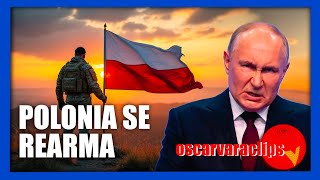 POLONIA SE REARMA

oscarvaraclips